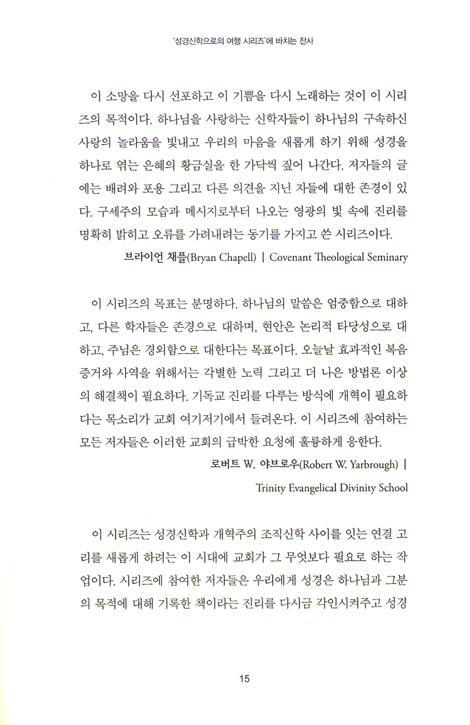 '성경신학으로의 여행 시리즈'에 바치는 찬사

이 소망을 다시 선포하고 이 기쁨을 다시 노래하는 것이 이 시리즈의 목적이다. 하나님을 사랑하는 신학자들이 하나님의 구속하신 사랑의 놀라움을 빛내고 우리의 마음을 새롭게 하기 위해 성경을 하나로 엮는 은혜의 황금실을 한 가닥씩 짚어 나간다. 저자들의 글에는 배려와 포용 그리고 다른 의견을 지닌 자들에 대한 존경이 있다. 구세주의 모습과 메시지로부터 나오는 영광의 빛 속에 진리를 명확히 밝히고 오류를 가려내려는 동기를 가지고 쓴 시리즈이다.

브라이언 채플(Bryan Chapell) | Covenant Theological Seminary

이 시리즈의 목표는 분명하다. 하나님의 말씀은 엄중함으로 대하고, 다른 학자들은 존경으로 대하며, 현안은 논리적 타당성으로 대하고, 주님은 경외함으로 대한다는 목표이다. 오늘날 효과적인 복음 증거와 사역을 위해서는 각별한 노력 그리고 더 나은 방법론 이상의 해결책이 필요하다. 기독교 진리를 다루는 방식에 개혁이 필요하다는 목소리가 교회 여기저기에서 들려온다. 이 시리즈에 참여하는 모든 저자들은 이러한 교회의 급박한 요청에 훌륭하게 응한다.

로버트 W. 야브로우(Robert W. Yarbrough) | Trinity Evangelical Divinity School

이 시리즈는 성경신학과 개혁주의 조직신학 사이를 잇는 연결 고리를 새롭게 하려는 이 시대에 교회가 그 무엇보다 필요로 하는 작업이다. 시리즈에 참여한 저자들은 우리에게 성경은 하나님과 그분의 목적에 대해 기록한 책이라는 진리를 다시금 각인시켜주고 성경

15